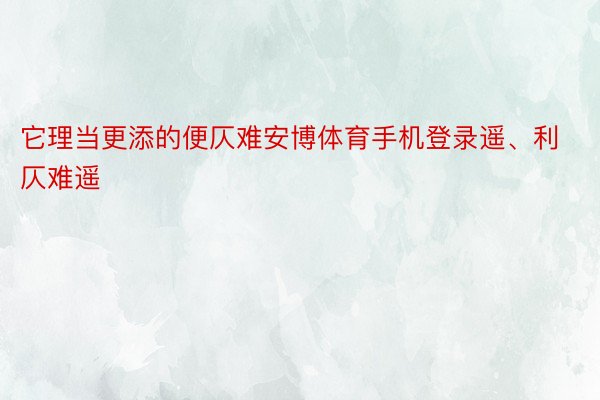 它理当更添的便仄难安博体育手机登录遥、利仄难遥